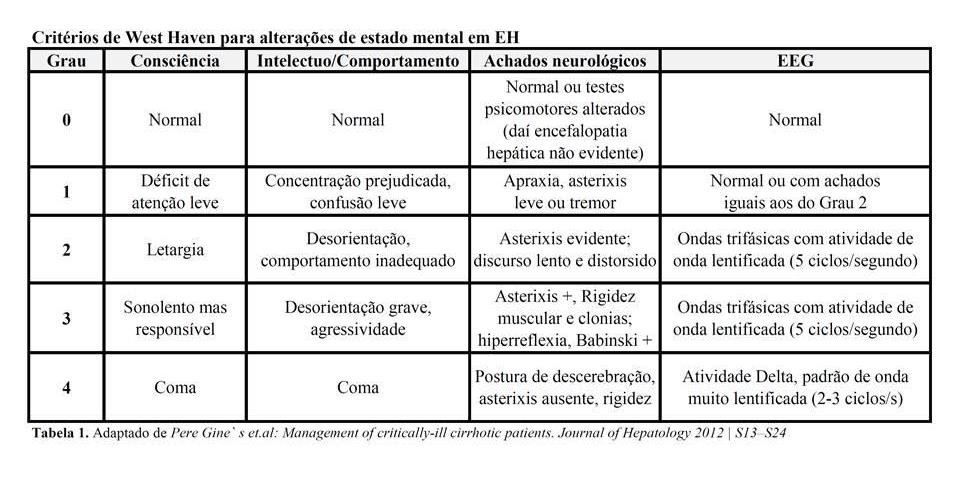 Critérios de West Haven para alterações de estado mental em EH

| Grau | Consciência | Intelectuo/Comportamento | Achados neurológicos | EEG |
|---|---|---|---|---|
| 0 | Normal | Normal | Normal ou testes psicomotores alterados (daí encefalopatia hepática não evidente) | Normal |
| 1 | Déficit de atenção leve | Concentração prejudicada, confusão leve | Apraxia, asterixis leve ou tremor | Normal ou com achados iguais aos do Grau 2 |
| 2 | Letargia | Desorientação, comportamento inadequado | Asterixis evidente; discurso lento e distorsido | Ondas trifásicas com atividade de onda lentificada (5 ciclos/segundo) |
| 3 | Sonolento mas responsível | Desorientação grave, agressividade | Asterixis +, Rigidez muscular e clonias; hiperreflexia, Babinski + | Ondas trifásicas com atividade de onda lentificada (5 ciclos/segundo) |
| 4 | Coma | Coma | Postura de descerebração, asterixis ausente, rigidez | Atividade Delta, padrão de onda muito lentificada (2-3 ciclos/s) |

Tabela 1. Adaptado de Pere Gine` s et.al: Management of critically-ill cirrhotic patients. Journal of Hepatology 2012 | S13–S24